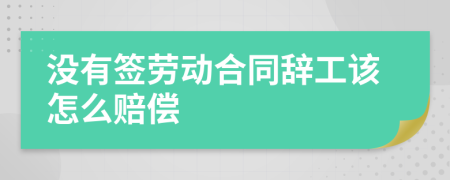 没有签劳动合同辞工该怎么赔偿